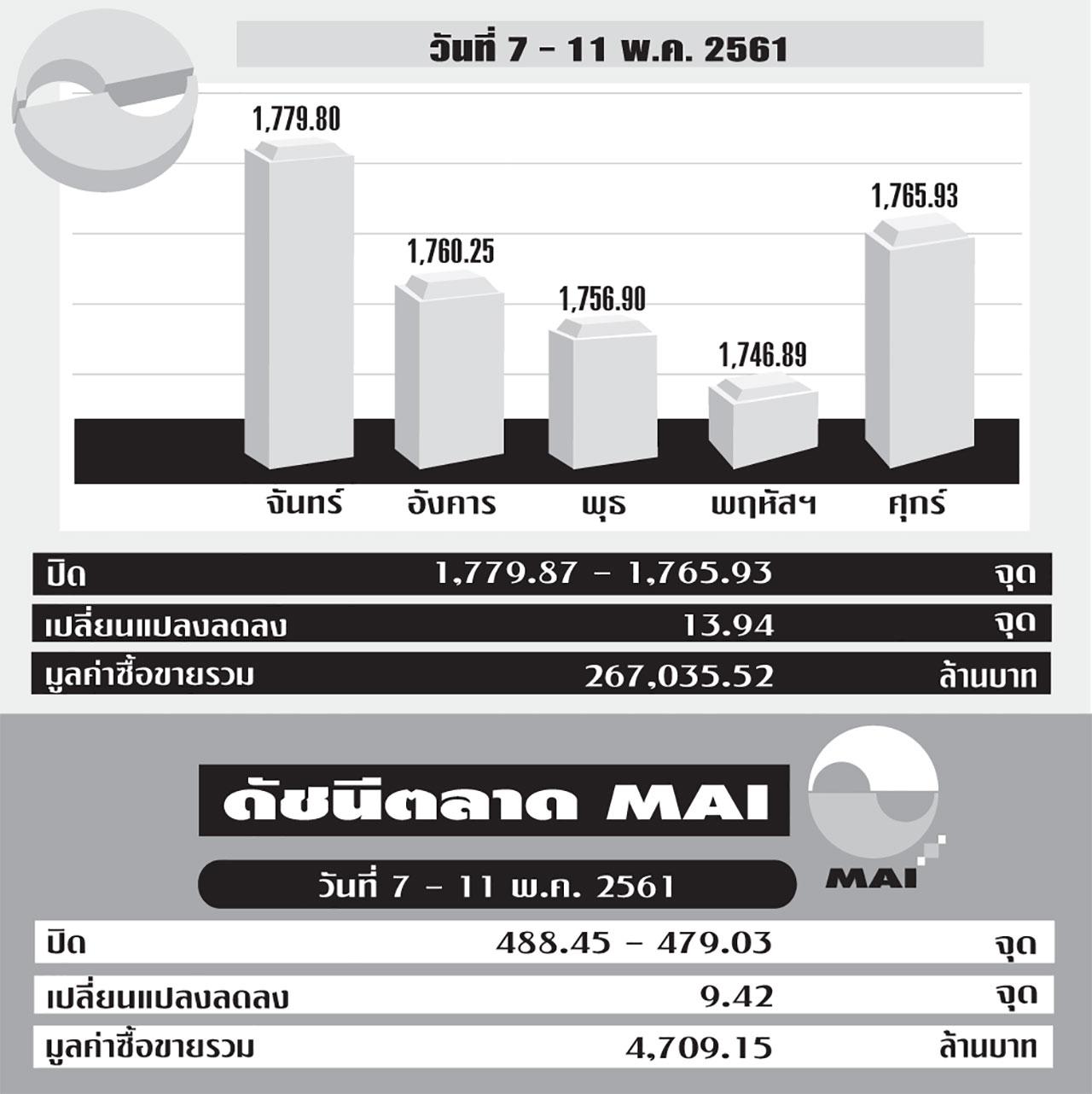 วันที่ 7 - 11 พ.ค. 2561

1,779.80

1,760.25

1,756.90

1,746.89

1,765.93

จันทร์ อังคาร พุธ พฤหัสฯ ศุกร์

| ปิด | 1,779.87 - 1,765.93 | จุด |
|---|---|---|
| เปลี่ยนแปลงลดลง | 13.94 | จุด |
| มูลค่าซื้อขายรวม | 267,035.52 | ล้านบาท |

ดัชนีตลาด MAI

MAI

วันที่ 7 - 11 พ.ค. 2561

| ปิด | 488.45 - 479.03 | จุด |
|---|---|---|
| เปลี่ยนแปลงลดลง | 9.42 | จุด |
| มูลค่าซื้อขายรวม | 4,709.15 | ล้านบาท |